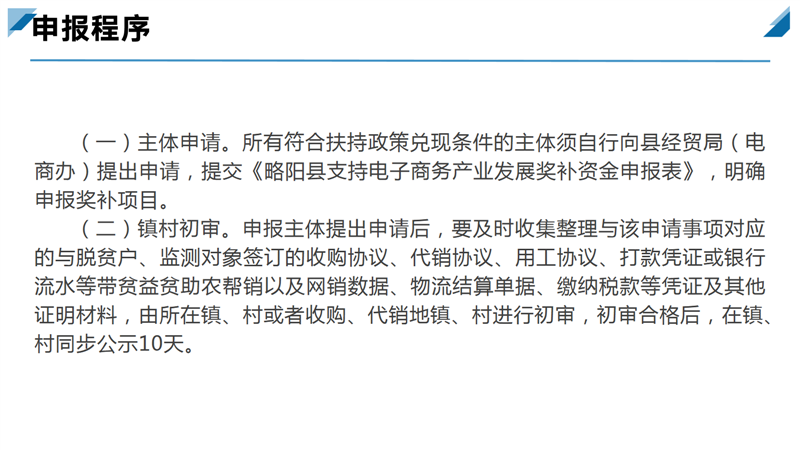 申报程序

（一）主体申请。所有符合扶持政策兑现条件的主体须自行向县经贸局（电商办）提出申请，提交《略阳县支持电子商务产业发展奖补资金申报表》，明确申报奖补项目。

（二）镇村初审。申报主体提出申请后，要及时收集整理与该申请事项对应的与脱贫户、监测对象签订的收购协议、代销协议、用工协议、打款凭证或银行流水等带贫益贫助农帮销以及网销数据、物流结算单据、缴纳税款等凭证及其他证明材料，由所在镇、村或者收购、代销地镇、村进行初审，初审合格后，在镇、村同步公示10天。